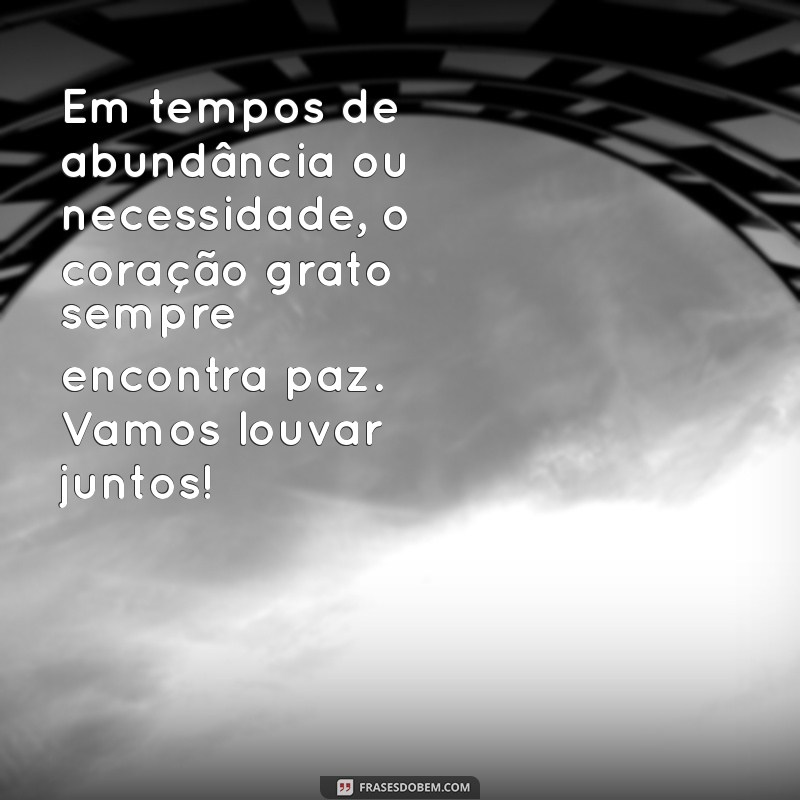 Em tempos de abundância ou necessidade, o coração grato sempre encontra paz. Vamos louvar juntos!

FRASESDOBEM.COM